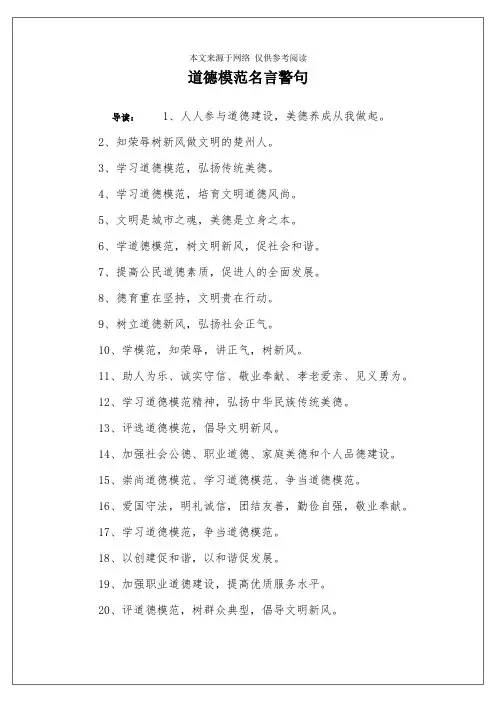 本文来源于网络 仅供参考阅读

道德模范名言警句

导读： 1、人人参与道德建设，美德养成从我做起。

2、知荣辱树新风做文明的楚州人。

3、学习道德模范，弘扬传统美德。

4、学习道德模范，培育文明道德风尚。

5、文明是城市之魂，美德是立身之本。

6、学道德模范，树文明新风，促社会和谐。

7、提高公民道德素质，促进人的全面发展。

8、德育重在坚持，文明贵在行动。

9、树立道德新风，弘扬社会正气。

10、学模范，知荣辱，讲正气，树新风。

11、助人为乐、诚实守信、敬业奉献、孝老爱亲、见义勇为。

12、学习道德模范精神，弘扬中华民族传统美德。

13、评选道德模范，倡导文明新风。

14、加强社会公德、职业道德、家庭美德和个人品德建设。

15、崇尚道德模范、学习道德模范、争当道德模范。

16、爱国守法，明礼诚信，团结友善，勤俭自强，敬业奉献。

17、学习道德模范，争当道德模范。

18、以创建促和谐，以和谐促发展。

19、加强职业道德建设，提高优质服务水平。

20、评道德模范，树群众典型，倡导文明新风。